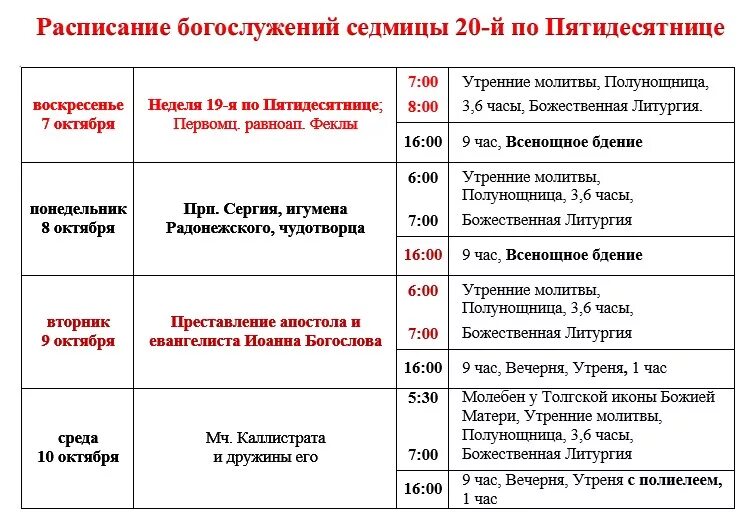 Расписание богослужений седмицы 20-й по Пятидесятнице

| | | | |
|---|---|---|---|
| воскресенье 7 октября | Неделя 19-я по Пятидесятнице; Первомц. равноап. Феклы | 7:00 8:00 | Утренние молитвы, Полунощница, 3,6 часы, Божественная Литургия. |
| | | 16:00 | 9 час, Всенощное бдение |
| понедельник 8 октября | Прп. Сергия, игумена Радонежского, чудотворца | 6:00 7:00 | Утренние молитвы, Полунощница, 3,6 часы, Божественная Литургия |
| | | 16:00 | 9 час, Всенощное бдение |
| вторник 9 октября | Преставление апостола и евангелиста Иоанна Богослова | 6:00 7:00 | Утренние молитвы, Полунощница, 3,6 часы, Божественная Литургия |
| | | 16:00 | 9 час, Вечерня, Утреня, 1 час |
| среда 10 октября | Мч. Каллистрата и дружины его | 5:30 7:00 | Молебен у Толгской иконы Божией Матери, Утренние молитвы, Полунощница, 3,6 часы, Божественная Литургия |
| | | 16:00 | 9 час, Вечерня, Утреня с полиелеем, 1 час |